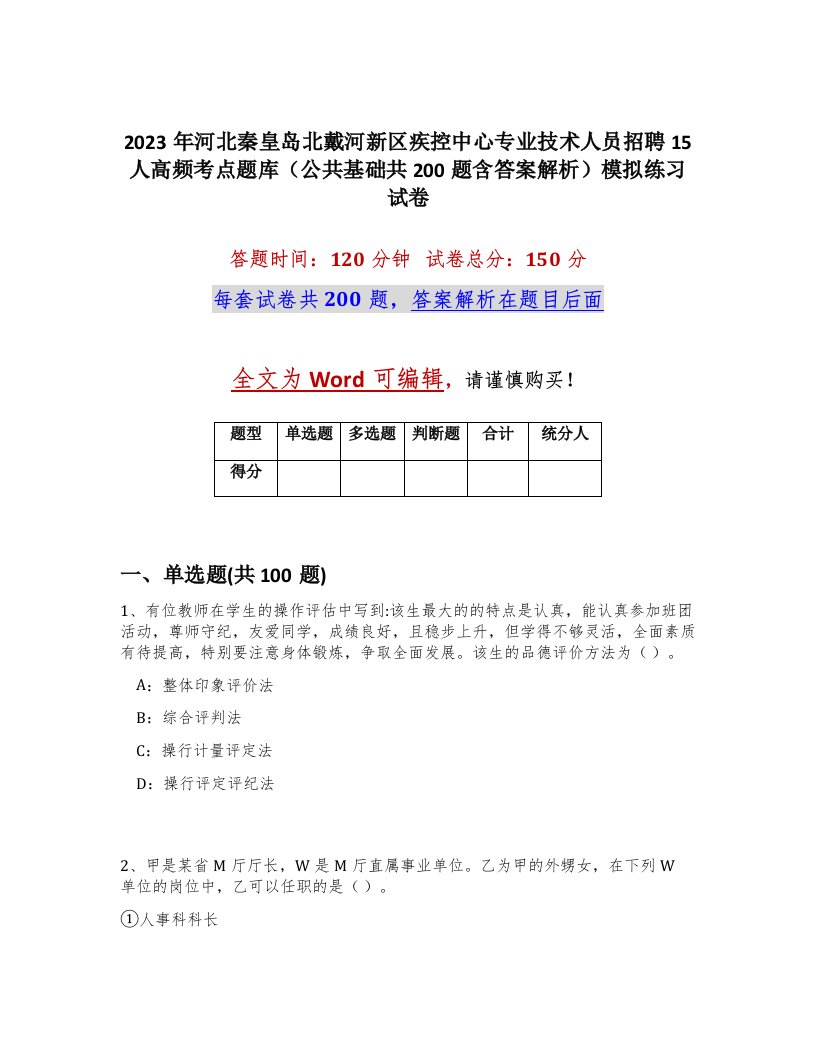 2023 年河北秦皇岛北戴河新区疾控中心专业技术人员招聘 15 人高频考点题库（公共基础共 200 题含答案解析）模拟练习试卷

答题时间：120 分钟　试卷总分：150 分

每套试卷共 200 题，答案解析在题目后面

全文为 Word 可编辑，请谨慎购买！

| 题型 | 单选题 | 多选题 | 判断题 | 合计 | 统分人 |
|---|---|---|---|---|---|
| 得分 | | | | | |

一、单选题(共 100 题)

1、有位教师在学生的操作评估中写到:该生最大的的特点是认真，能认真参加班团活动，尊师守纪，友爱同学，成绩良好，且稳步上升，但学得不够灵活，全面素质有待提高，特别要注意身体锻炼，争取全面发展。该生的品德评价方法为（ ）。

A：整体印象评价法

B：综合评判法

C：操行计量评定法

D：操行评定评纪法

2、甲是某省 M 厅厅长，W 是 M 厅直属事业单位。乙为甲的外甥女，在下列 W 单位的岗位中，乙可以任职的是（ ）。

①人事科科长